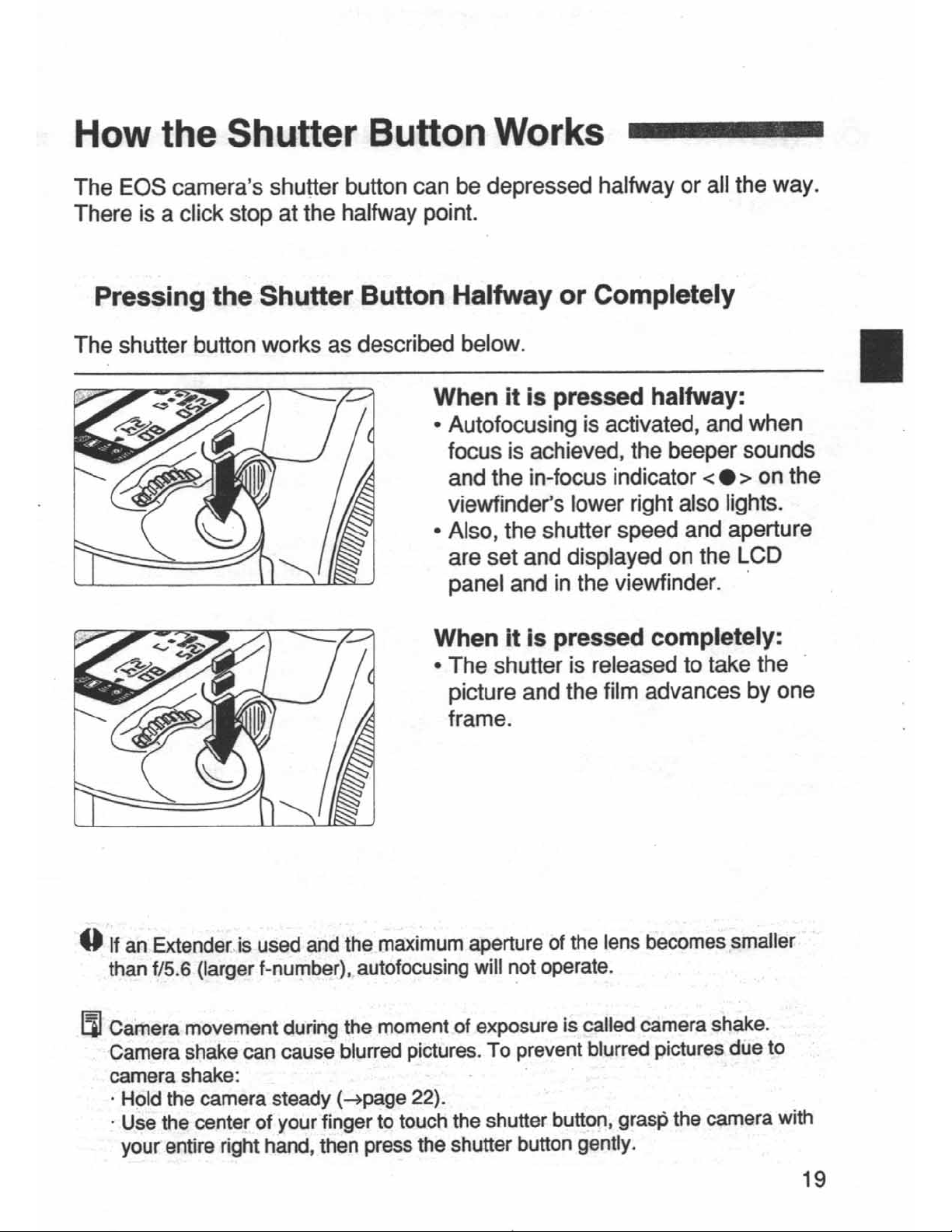 How the Shutter Button Works

The EOS camera's shutter button can be depressed halfway or all the way. There is a click stop at the halfway point.

Pressing the Shutter Button Halfway or Completely

The shutter button works as described below.

When it is pressed halfway:
• Autofocusing is activated, and when focus is achieved, the beeper sounds and the in-focus indicator <●> on the viewfinder's lower right also lights.
• Also, the shutter speed and aperture are set and displayed on the LCD panel and in the viewfinder.

When it is pressed completely:
• The shutter is released to take the picture and the film advances by one frame.

If an Extender is used and the maximum aperture of the lens becomes smaller than f/5.6 (larger f-number), autofocusing will not operate.

Camera movement during the moment of exposure is called camera shake. Camera shake can cause blurred pictures. To prevent blurred pictures due to camera shake:
· Hold the camera steady (→page 22).
· Use the center of your finger to touch the shutter button, grasp the camera with your entire right hand, then press the shutter button gently.

19